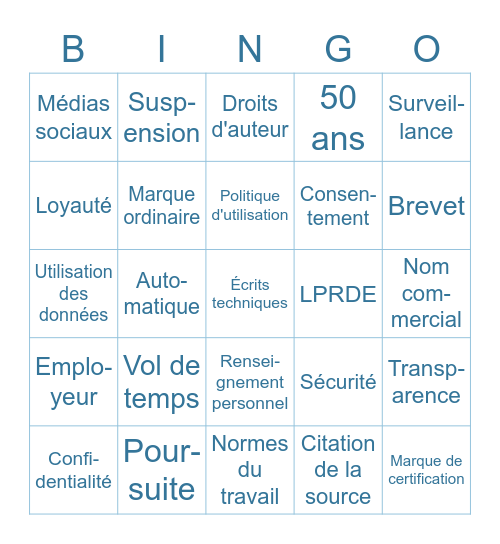 | B | I | N | G | O |
|---|---|---|---|---|
| Médias sociaux | Suspension | Droits d'auteur | 50 ans | Surveillance |
| Loyauté | Marque ordinaire | Politique d'utilisation | Consentement | Brevet |
| Utilisation des données | Automatique | Écrits techniques | LPRDE | Nom commercial |
| Employeur | Vol de temps | Renseignement personnel | Sécurité | Transparence |
| Confidentialité | Poursuite | Normes du travail | Citation de la source | Marque de certification |